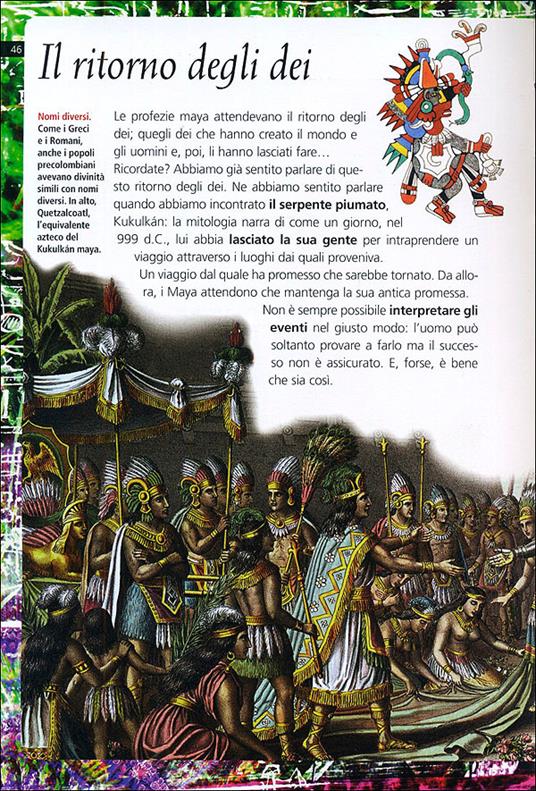 46

Il ritorno degli dei

Nomi diversi. Come i Greci e i Romani, anche i popoli precolombiani avevano divinità simili con nomi diversi. In alto, Quetzalcoatl, l'equivalente azteco del Kukulkán maya.

Le profezie maya attendevano il ritorno degli dei; quegli dei che hanno creato il mondo e gli uomini e, poi, li hanno lasciati fare… Ricordate? Abbiamo già sentito parlare di questo ritorno degli dei. Ne abbiamo sentito parlare quando abbiamo incontrato il serpente piumato, Kukulkán: la mitologia narra di come un giorno, nel 999 d.C., lui abbia lasciato la sua gente per intraprendere un viaggio attraverso i luoghi dai quali proveniva.

Un viaggio dal quale ha promesso che sarebbe tornato. Da allora, i Maya attendono che mantenga la sua antica promessa.

Non è sempre possibile interpretare gli eventi nel giusto modo: l'uomo può soltanto provare a farlo ma il successo non è assicurato. E, forse, è bene che sia così.